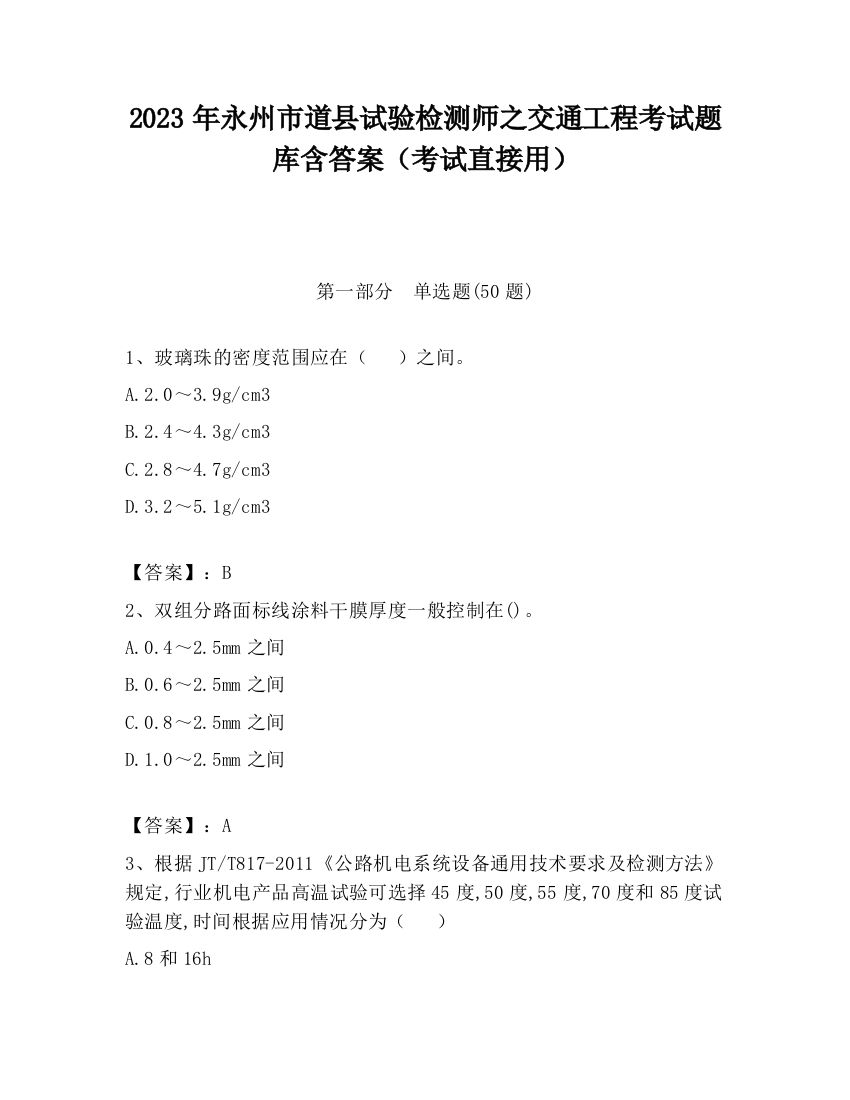 2023 年永州市道县试验检测师之交通工程考试题库含答案（考试直接用）

第一部分　单选题(50 题)

1、玻璃珠的密度范围应在（　　）之间。

A.2.0～3.9g/cm3

B.2.4～4.3g/cm3

C.2.8～4.7g/cm3

D.3.2～5.1g/cm3

【答案】：B

2、双组分路面标线涂料干膜厚度一般控制在()。

A.0.4～2.5mm 之间

B.0.6～2.5mm 之间

C.0.8～2.5mm 之间

D.1.0～2.5mm 之间

【答案】：A

3、根据 JT/T817-2011《公路机电系统设备通用技术要求及检测方法》规定,行业机电产品高温试验可选择 45 度,50 度,55 度,70 度和 85 度试验温度,时间根据应用情况分为（　　）

A.8 和 16h